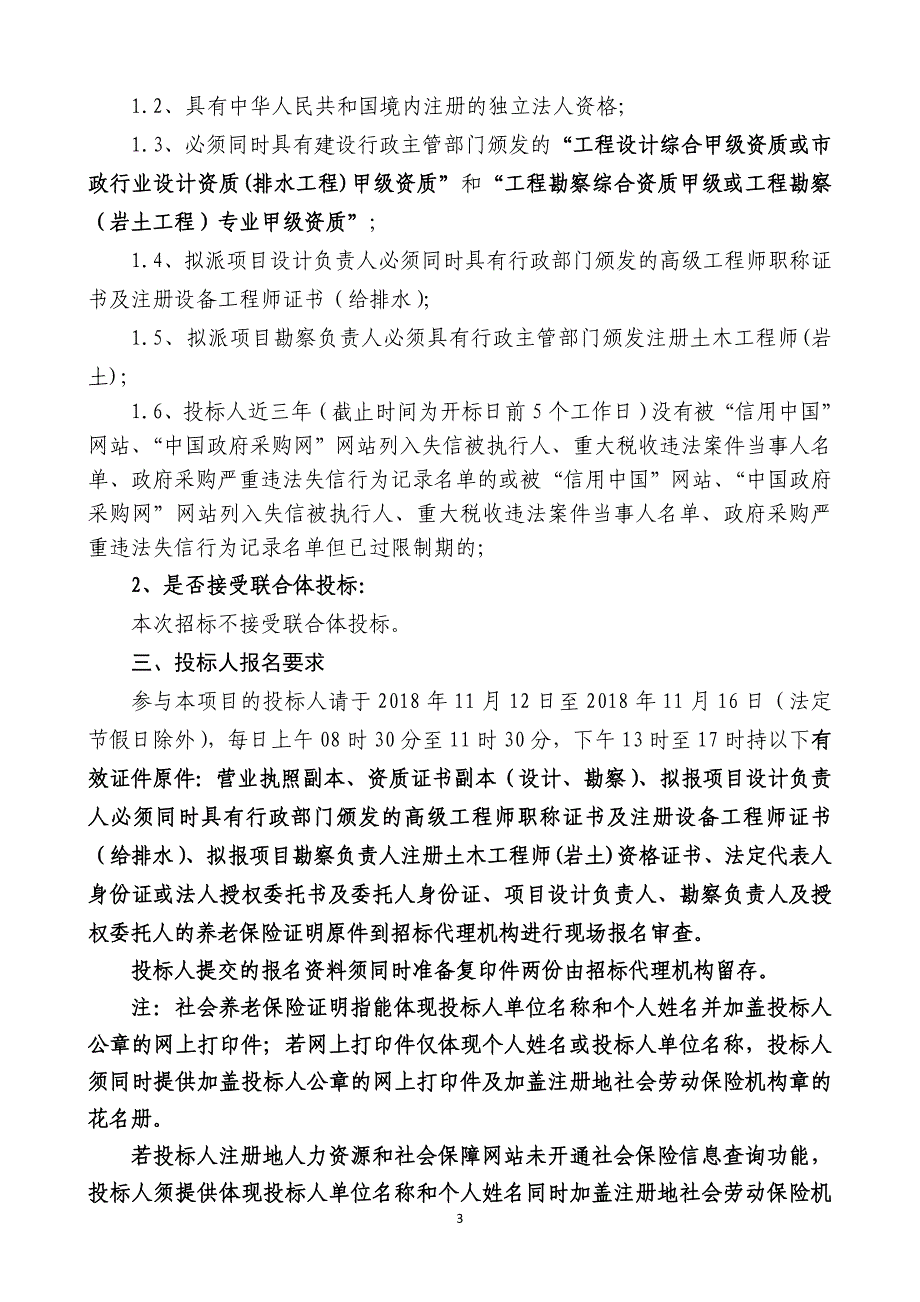 1.2、具有中华人民共和国境内注册的独立法人资格;

1.3、必须同时具有建设行政主管部门颁发的“工程设计综合甲级资质或市政行业设计资质(排水工程)甲级资质”和“工程勘察综合资质甲级或工程勘察(岩土工程)专业甲级资质”;

1.4、拟派项目设计负责人必须同时具有行政部门颁发的高级工程师职称证书及注册设备工程师证书(给排水);

1.5、拟派项目勘察负责人必须具有行政主管部门颁发注册土木工程师(岩土);

1.6、投标人近三年(截止时间为开标日前5个工作日)没有被“信用中国”网站、“中国政府采购网”网站列入失信被执行人、重大税收违法案件当事人名单、政府采购严重违法失信行为记录名单的或被“信用中国”网站、“中国政府采购网”网站列入失信被执行人、重大税收违法案件当事人名单、政府采购严重违法失信行为记录名单但已过限制期的;

2、是否接受联合体投标:

本次招标不接受联合体投标。

三、投标人报名要求

参与本项目的投标人请于2018年11月12日至2018年11月16日(法定节假日除外),每日上午08时30分至11时30分,下午13时至17时持以下有效证件原件:营业执照副本、资质证书副本(设计、勘察)、拟报项目设计负责人必须同时具有行政部门颁发的高级工程师职称证书及注册设备工程师证书(给排水)、拟报项目勘察负责人注册土木工程师(岩土)资格证书、法定代表人身份证或法人授权委托书及委托人身份证、项目设计负责人、勘察负责人及授权委托人的养老保险证明原件到招标代理机构进行现场报名审查。

投标人提交的报名资料须同时准备复印件两份由招标代理机构留存。

注:社会养老保险证明指能体现投标人单位名称和个人姓名并加盖投标人公章的网上打印件;若网上打印件仅体现个人姓名或投标人单位名称,投标人须同时提供加盖投标人公章的网上打印件及加盖注册地社会劳动保险机构章的花名册。

若投标人注册地人力资源和社会保障网站未开通社会保险信息查询功能,投标人须提供体现投标人单位名称和个人姓名同时加盖注册地社会劳动保险机

3